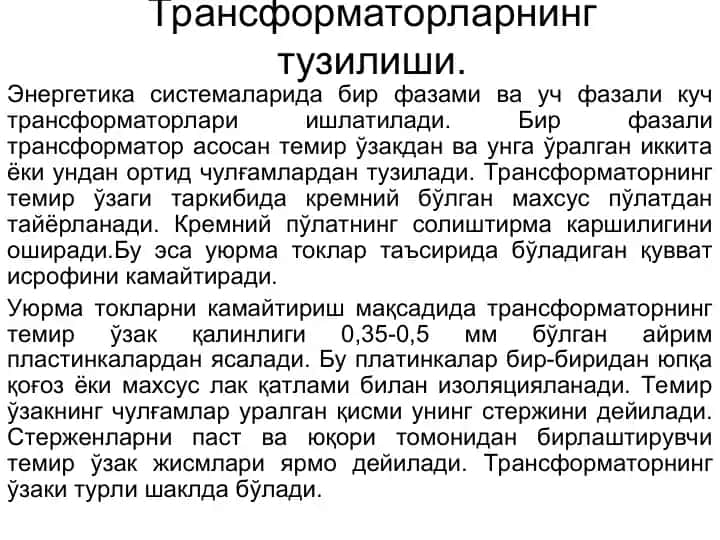 Трансформаторларнинг тузилиши.

Энергетика системаларида бир фазами ва уч фазали куч трансформаторлари ишлатилади. Бир фазали трансформатор асосан темир ўзакдан ва унга ўралган иккита ёки ундан ортид чулғамлардан тузилади. Трансформаторнинг темир ўзаги таркибида кремний бўлган махсус пўлатдан тайёрланади. Кремний пўлатнинг солиштирма каршилигини оширади.Бу эса уюрма токлар таъсирида бўладиган қувват исрофини камайтиради.

Уюрма токларни камайтириш мақсадида трансформаторнинг темир ўзак қалинлиги 0,35-0,5 мм бўлган айрим пластинкалардан ясалади. Бу платинкалар бир-биридан юпқа қоғоз ёки махсус лак қатлами билан изоляцияланади. Темир ўзакнинг чулғамлар уралган қисми унинг стержини дейилади. Стерженларни паст ва юқори томонидан бирлаштирувчи темир ўзак жисмлари ярмо дейилади. Трансформаторнинг ўзаки турли шаклда бўлади.